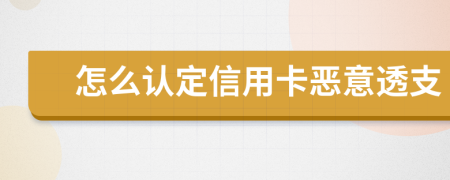 怎么认定信用卡恶意透支